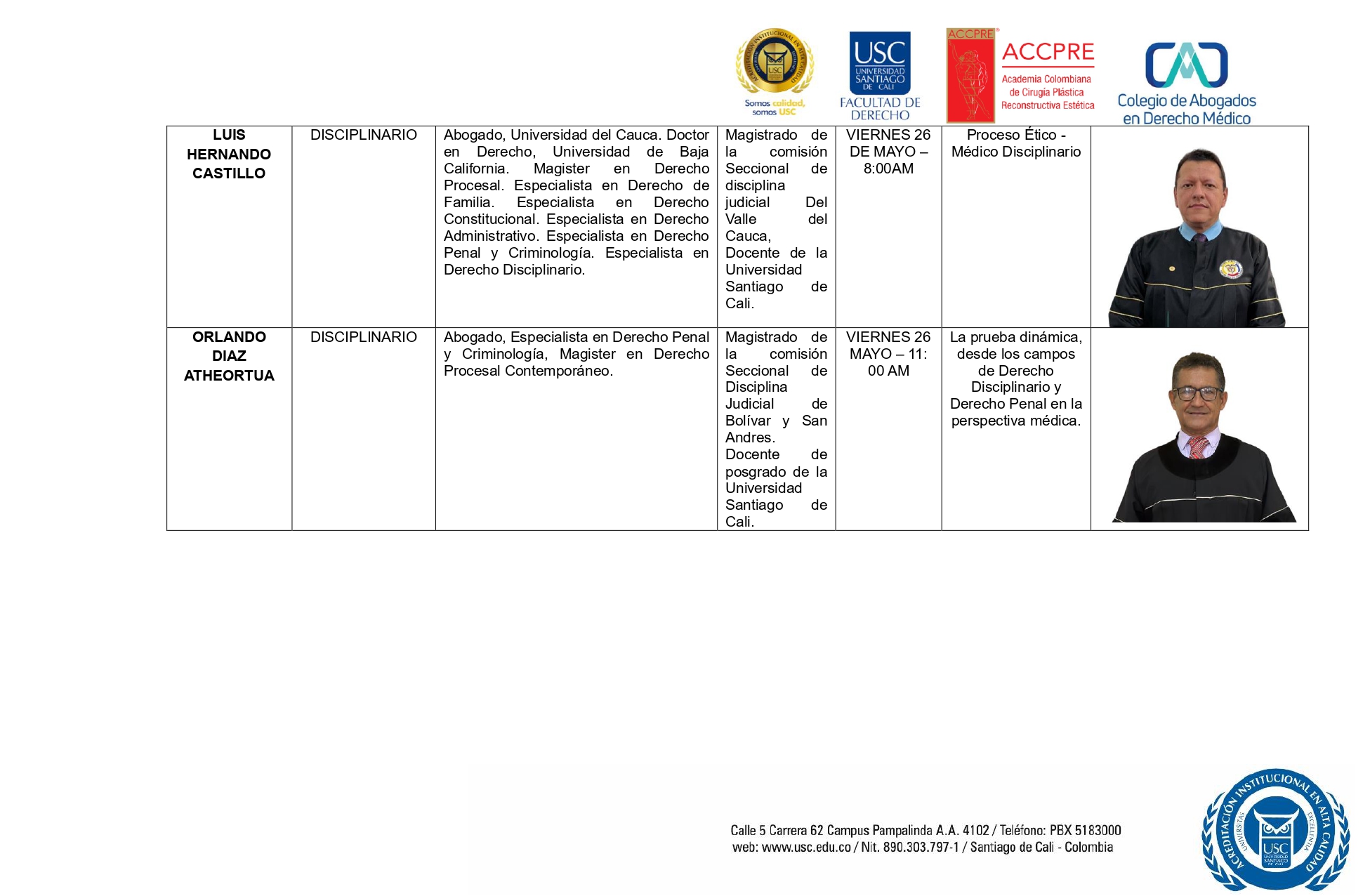 ACREDITACIÓN INSTITUCIONAL EN ALTA CALIDAD
USC
Somos calidad, somos USC

USC UNIVERSIDAD SANTIAGO DE CALI
FACULTAD DE DERECHO

ACCPRE
ACCPRE
Academia Colombiana de Cirugía Plástica Reconstructiva Estética

Colegio de Abogados en Derecho Médico

| | | | | | | |
|---|---|---|---|---|---|---|
| **LUIS HERNANDO CASTILLO** | DISCIPLINARIO | Abogado, Universidad del Cauca. Doctor en Derecho, Universidad de Baja California. Magister en Derecho Procesal. Especialista en Derecho de Familia. Especialista en Derecho Constitucional. Especialista en Derecho Administrativo. Especialista en Derecho Penal y Criminología. Especialista en Derecho Disciplinario. | Magistrado de la comisión Seccional de disciplina judicial Del Valle del Cauca, Docente de la Universidad Santiago de Cali. | VIERNES 26 DE MAYO – 8:00AM | Proceso Ético - Médico Disciplinario | |
| **ORLANDO DIAZ ATHEORTUA** | DISCIPLINARIO | Abogado, Especialista en Derecho Penal y Criminología, Magister en Derecho Procesal Contemporáneo. | Magistrado de la comisión Seccional de Disciplina Judicial de Bolívar y San Andres. Docente de posgrado de la Universidad Santiago de Cali. | VIERNES 26 MAYO – 11: 00 AM | La prueba dinámica, desde los campos de Derecho Disciplinario y Derecho Penal en la perspectiva médica. | |

Calle 5 Carrera 62 Campus Pampalinda A.A. 4102 / Teléfono: PBX 5183000
web: www.usc.edu.co / Nit. 890.303.797-1 / Santiago de Cali - Colombia

ACREDITACIÓN INSTITUCIONAL EN ALTA CALIDAD
UNIVERSITAS EXCELLENTIA
USC UNIVERSIDAD SANTIAGO DE CALI